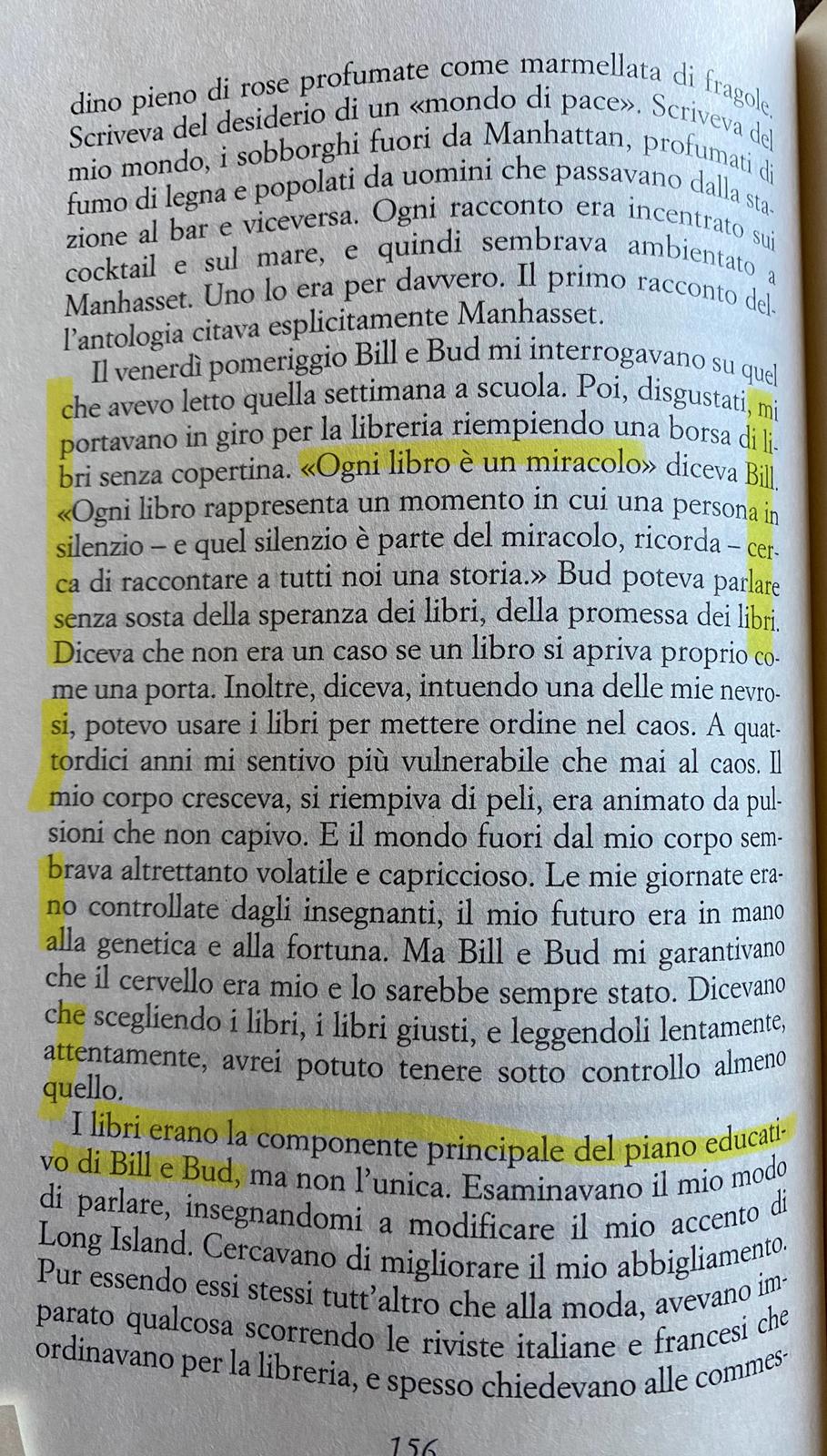 dino pieno di rose profumate come marmellata di fragole. Scriveva del desiderio di un «mondo di pace». Scriveva del mio mondo, i sobborghi fuori da Manhattan, profumati di fumo di legna e popolati da uomini che passavano dalla stazione al bar e viceversa. Ogni racconto era incentrato sui cocktail e sul mare, e quindi sembrava ambientato a Manhasset. Uno lo era per davvero. Il primo racconto dell'antologia citava esplicitamente Manhasset.

Il venerdì pomeriggio Bill e Bud mi interrogavano su quel che avevo letto quella settimana a scuola. Poi, disgustati, mi portavano in giro per la libreria riempiendo una borsa di libri senza copertina. «Ogni libro è un miracolo» diceva Bill. «Ogni libro rappresenta un momento in cui una persona in silenzio – e quel silenzio è parte del miracolo, ricorda – cerca di raccontare a tutti noi una storia.» Bud poteva parlare senza sosta della speranza dei libri, della promessa dei libri. Diceva che non era un caso se un libro si apriva proprio come una porta. Inoltre, diceva, intuendo una delle mie nevrosi, potevo usare i libri per mettere ordine nel caos. A quattordici anni mi sentivo più vulnerabile che mai al caos. Il mio corpo cresceva, si riempiva di peli, era animato da pulsioni che non capivo. E il mondo fuori dal mio corpo sembrava altrettanto volatile e capriccioso. Le mie giornate erano controllate dagli insegnanti, il mio futuro era in mano alla genetica e alla fortuna. Ma Bill e Bud mi garantivano che il cervello era mio e lo sarebbe sempre stato. Dicevano che scegliendo i libri, i libri giusti, e leggendoli lentamente, attentamente, avrei potuto tenere sotto controllo almeno quello.

I libri erano la componente principale del piano educativo di Bill e Bud, ma non l'unica. Esaminavano il mio modo di parlare, insegnandomi a modificare il mio accento di Long Island. Cercavano di migliorare il mio abbigliamento. Pur essendo essi stessi tutt'altro che alla moda, avevano imparato qualcosa scorrendo le riviste italiane e francesi che ordinavano per la libreria, e spesso chiedevano alle commes-

156